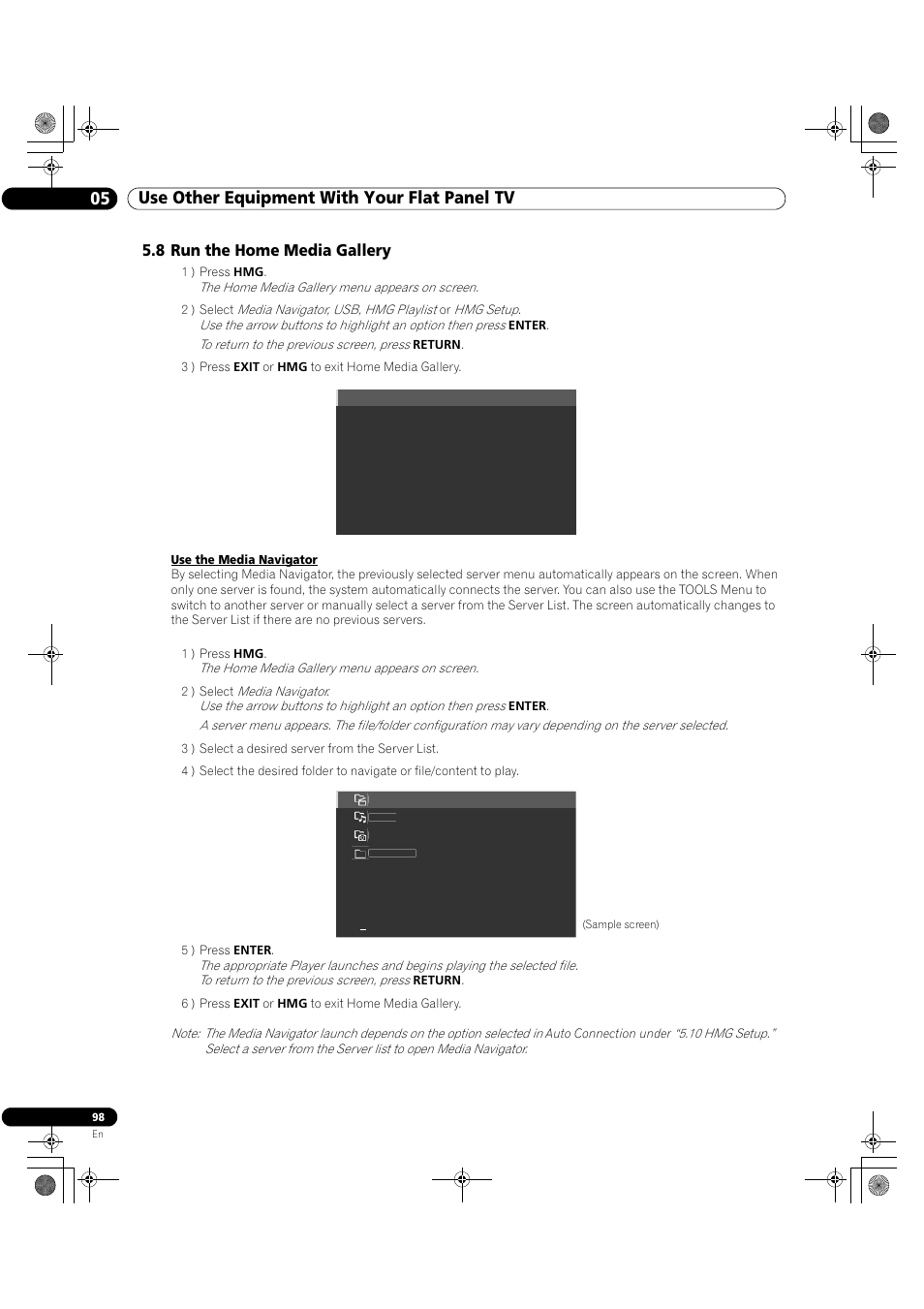 05 Use Other Equipment With Your Flat Panel TV

5.8 Run the Home Media Gallery

1 ) Press HMG.
The Home Media Gallery menu appears on screen.

2 ) Select Media Navigator, USB, HMG Playlist or HMG Setup.
Use the arrow buttons to highlight an option then press ENTER.
To return to the previous screen, press RETURN.

3 ) Press EXIT or HMG to exit Home Media Gallery.

Use the Media Navigator
By selecting Media Navigator, the previously selected server menu automatically appears on the screen. When only one server is found, the system automatically connects the server. You can also use the TOOLS Menu to switch to another server or manually select a server from the Server List. The screen automatically changes to the Server List if there are no previous servers.

1 ) Press HMG.
The Home Media Gallery menu appears on screen.

2 ) Select Media Navigator.
Use the arrow buttons to highlight an option then press ENTER.
A server menu appears. The file/folder configuration may vary depending on the server selected.

3 ) Select a desired server from the Server List.

4 ) Select the desired folder to navigate or file/content to play.

(Sample screen)

5 ) Press ENTER.
The appropriate Player launches and begins playing the selected file.
To return to the previous screen, press RETURN.

6 ) Press EXIT or HMG to exit Home Media Gallery.

Note: The Media Navigator launch depends on the option selected in Auto Connection under "5.10 HMG Setup."
Select a server from the Server list to open Media Navigator.

98
En